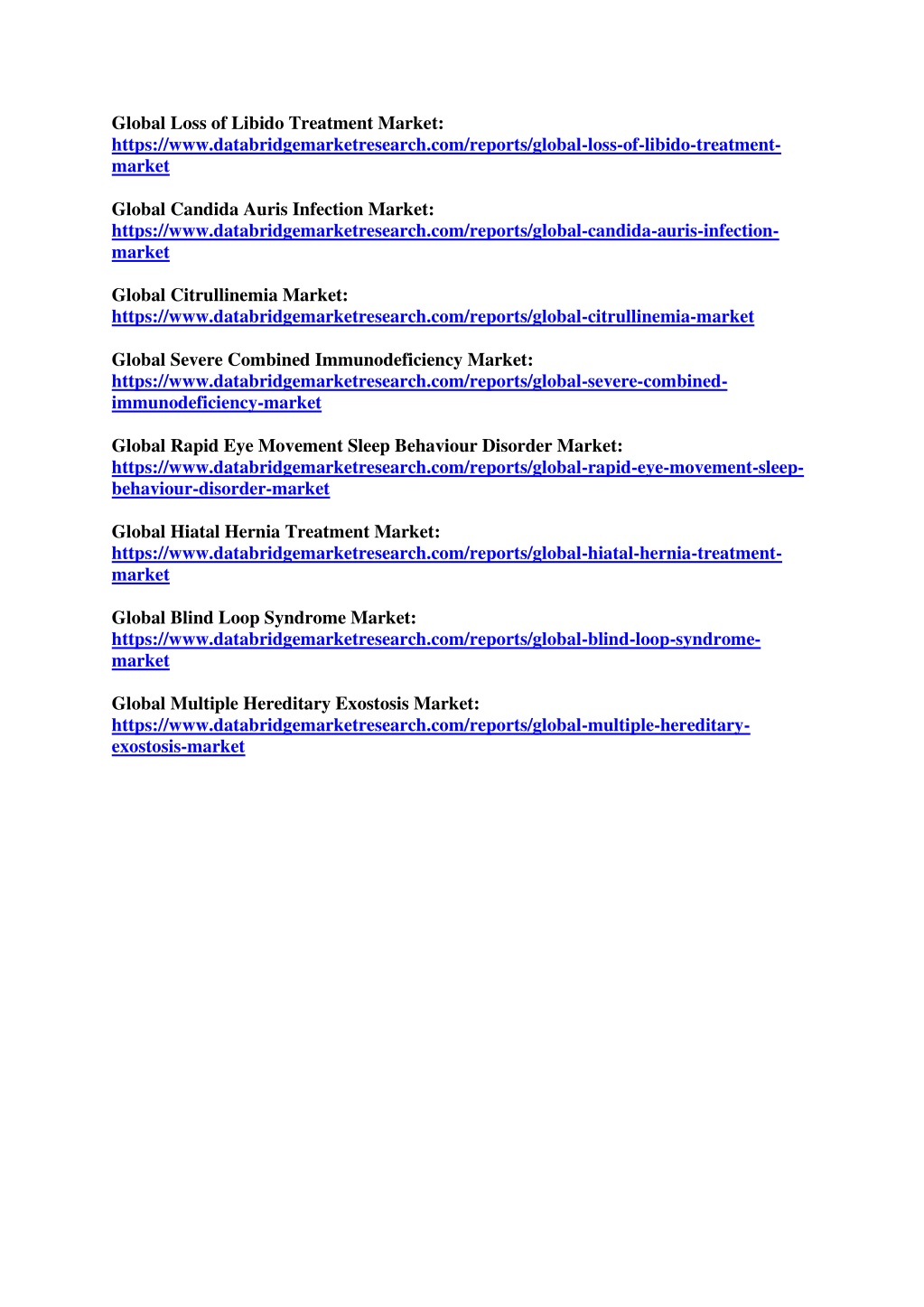 Global Loss of Libido Treatment Market:
https://www.databridgemarketresearch.com/reports/global-loss-of-libido-treatment-market

Global Candida Auris Infection Market:
https://www.databridgemarketresearch.com/reports/global-candida-auris-infection-market

Global Citrullinemia Market:
https://www.databridgemarketresearch.com/reports/global-citrullinemia-market

Global Severe Combined Immunodeficiency Market:
https://www.databridgemarketresearch.com/reports/global-severe-combined-immunodeficiency-market

Global Rapid Eye Movement Sleep Behaviour Disorder Market:
https://www.databridgemarketresearch.com/reports/global-rapid-eye-movement-sleep-behaviour-disorder-market

Global Hiatal Hernia Treatment Market:
https://www.databridgemarketresearch.com/reports/global-hiatal-hernia-treatment-market

Global Blind Loop Syndrome Market:
https://www.databridgemarketresearch.com/reports/global-blind-loop-syndrome-market

Global Multiple Hereditary Exostosis Market:
https://www.databridgemarketresearch.com/reports/global-multiple-hereditary-exostosis-market